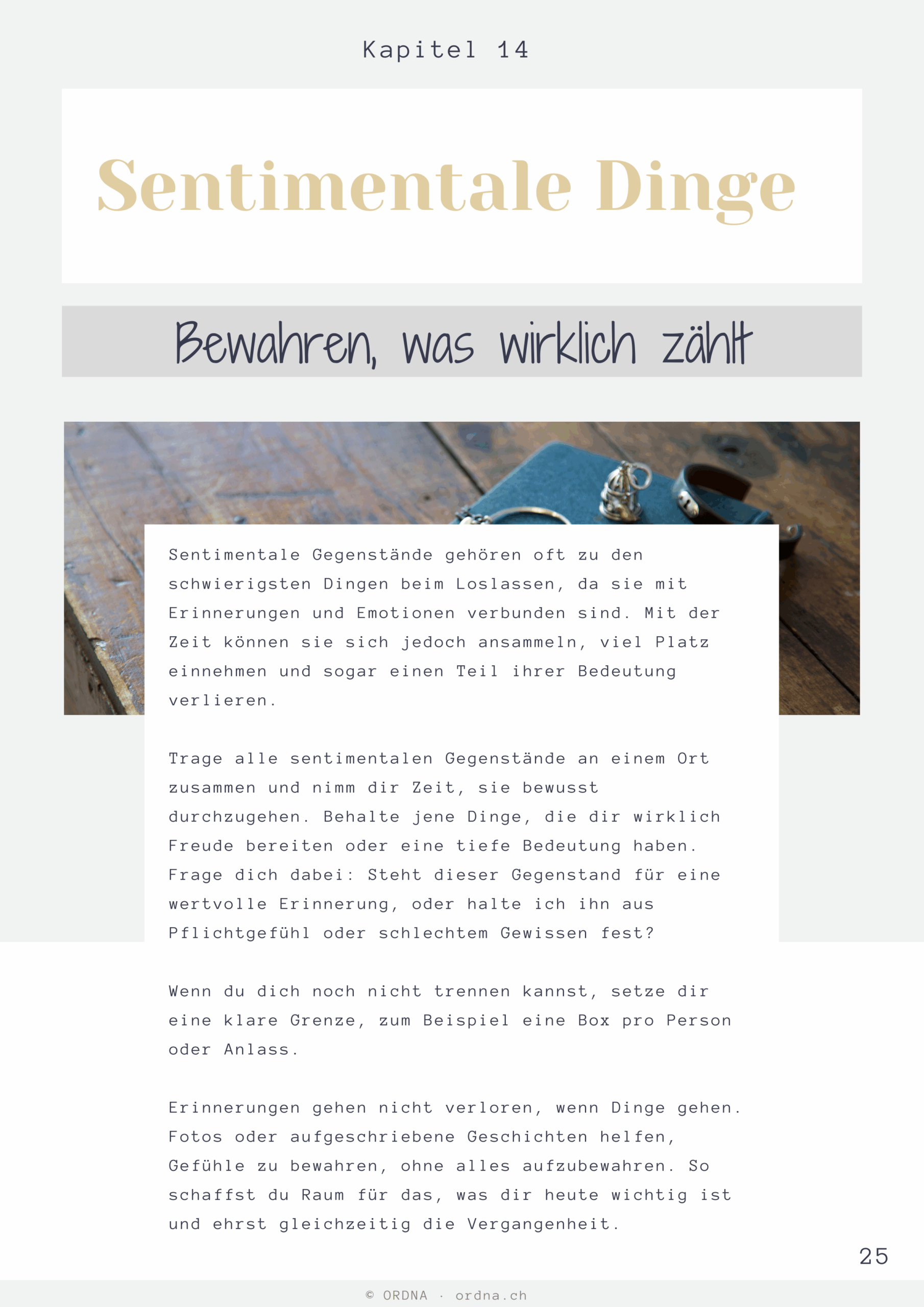 Kapitel 14

Sentimentale Dinge

Bewahren, was wirklich zählt

Sentimentale Gegenstände gehören oft zu den schwierigsten Dingen beim Loslassen, da sie mit Erinnerungen und Emotionen verbunden sind. Mit der Zeit können sie sich jedoch ansammeln, viel Platz einnehmen und sogar einen Teil ihrer Bedeutung verlieren.

Trage alle sentimentalen Gegenstände an einem Ort zusammen und nimm dir Zeit, sie bewusst durchzugehen. Behalte jene Dinge, die dir wirklich Freude bereiten oder eine tiefe Bedeutung haben. Frage dich dabei: Steht dieser Gegenstand für eine wertvolle Erinnerung, oder halte ich ihn aus Pflichtgefühl oder schlechtem Gewissen fest?

Wenn du dich noch nicht trennen kannst, setze dir eine klare Grenze, zum Beispiel eine Box pro Person oder Anlass.

Erinnerungen gehen nicht verloren, wenn Dinge gehen. Fotos oder aufgeschriebene Geschichten helfen, Gefühle zu bewahren, ohne alles aufzubewahren. So schaffst du Raum für das, was dir heute wichtig ist und ehrst gleichzeitig die Vergangenheit.

25

© ORDNA · ordna.ch